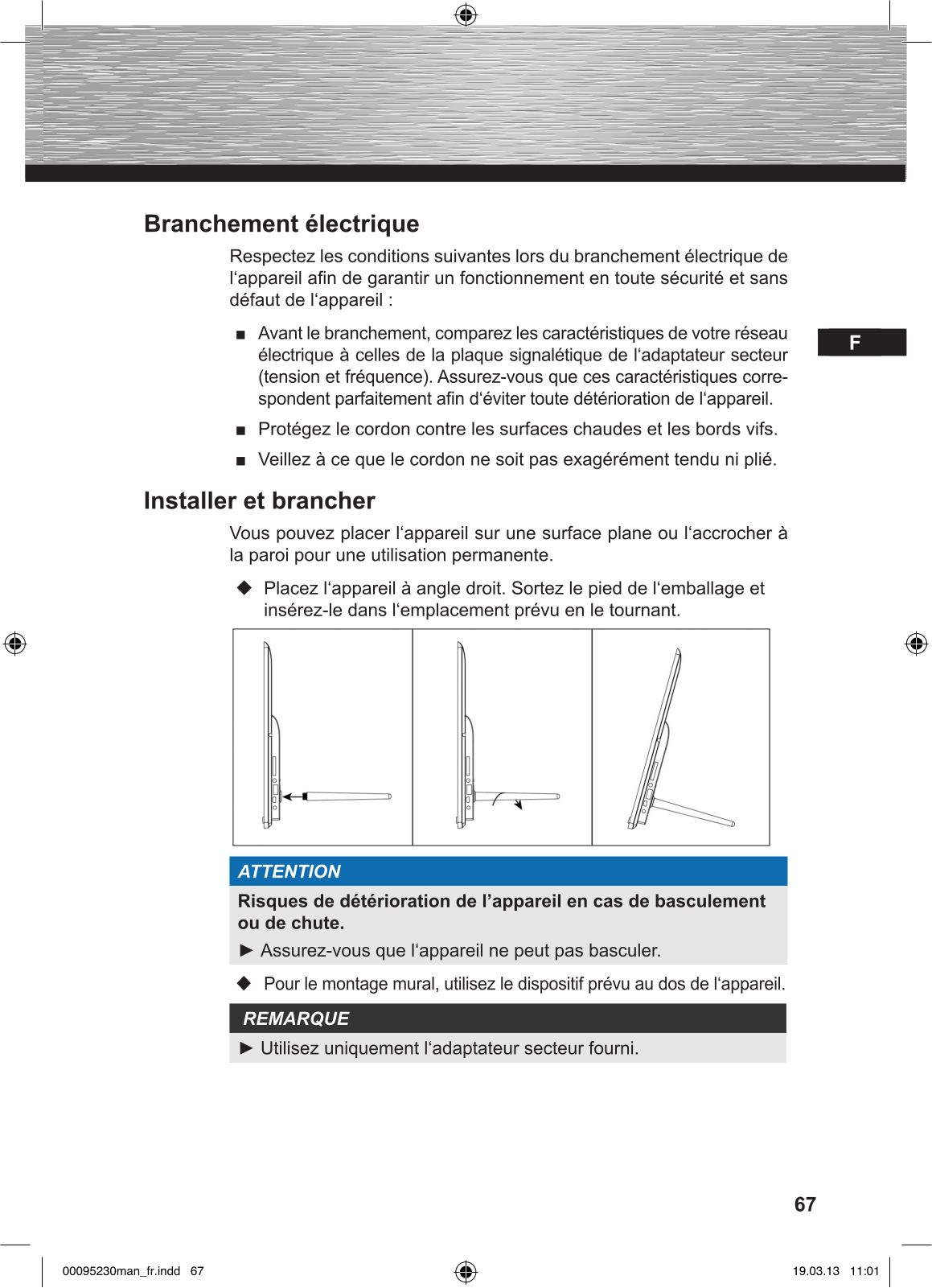 Branchement électrique

Respectez les conditions suivantes lors du branchement électrique de l‘appareil afin de garantir un fonctionnement en toute sécurité et sans défaut de l‘appareil :

■ Avant le branchement, comparez les caractéristiques de votre réseau électrique à celles de la plaque signalétique de l‘adaptateur secteur (tension et fréquence). Assurez-vous que ces caractéristiques correspondent parfaitement afin d‘éviter toute détérioration de l‘appareil.

■ Protégez le cordon contre les surfaces chaudes et les bords vifs.

■ Veillez à ce que le cordon ne soit pas exagérément tendu ni plié.

F

Installer et brancher

Vous pouvez placer l‘appareil sur une surface plane ou l‘accrocher à la paroi pour une utilisation permanente.

◆ Placez l‘appareil à angle droit. Sortez le pied de l‘emballage et insérez-le dans l‘emplacement prévu en le tournant.

ATTENTION

Risques de détérioration de l’appareil en cas de basculement ou de chute.

► Assurez-vous que l‘appareil ne peut pas basculer.

◆ Pour le montage mural, utilisez le dispositif prévu au dos de l‘appareil.

REMARQUE

► Utilisez uniquement l‘adaptateur secteur fourni.

67

00095230man_fr.indd 67

19.03.13 11:01